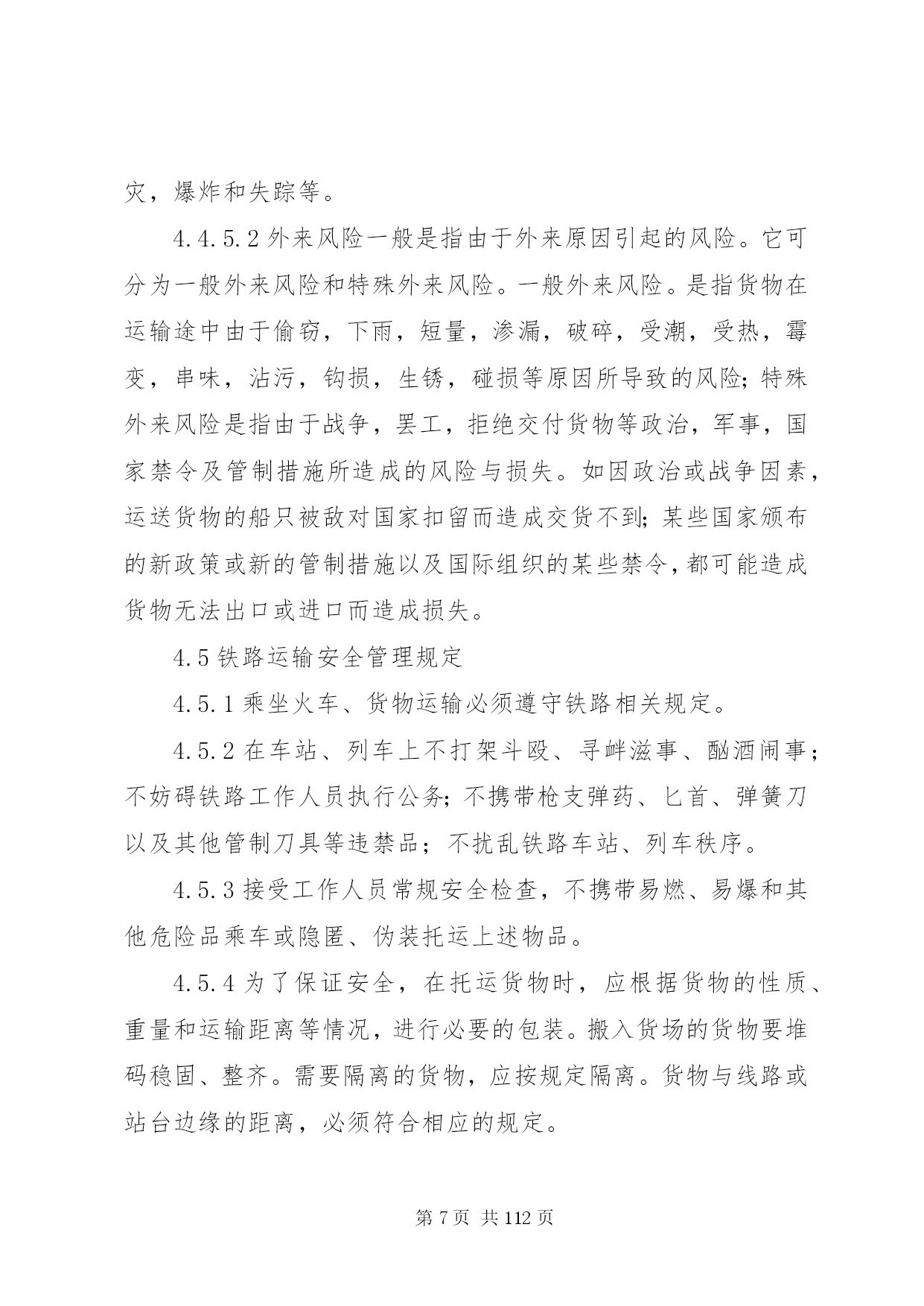 灾，爆炸和失踪等。

4.4.5.2 外来风险一般是指由于外来原因引起的风险。它可分为一般外来风险和特殊外来风险。一般外来风险。是指货物在运输途中由于偷窃，下雨，短量，渗漏，破碎，受潮，受热，霉变，串味，沾污，钩损，生锈，碰损等原因所导致的风险;特殊外来风险是指由于战争，罢工，拒绝交付货物等政治，军事，国家禁令及管制措施所造成的风险与损失。如因政治或战争因素，运送货物的船只被敌对国家扣留而造成交货不到;某些国家颁布的新政策或新的管制措施以及国际组织的某些禁令,都可能造成货物无法出口或进口而造成损失。

4.5 铁路运输安全管理规定

4.5.1 乘坐火车、货物运输必须遵守铁路相关规定。

4.5.2 在车站、列车上不打架斗殴、寻衅滋事、酗酒闹事；不妨碍铁路工作人员执行公务;不携带枪支弹药、匕首、弹簧刀以及其他管制刀具等违禁品；不扰乱铁路车站、列车秩序。

4.5.3 接受工作人员常规安全检查，不携带易燃、易爆和其他危险品乘车或隐匿、伪装托运上述物品。

4.5.4 为了保证安全，在托运货物时，应根据货物的性质、重量和运输距离等情况，进行必要的包装。搬入货场的货物要堆码稳固、整齐。需要隔离的货物，应按规定隔离。货物与线路或站台边缘的距离，必须符合相应的规定。

第 7 页 共 112 页